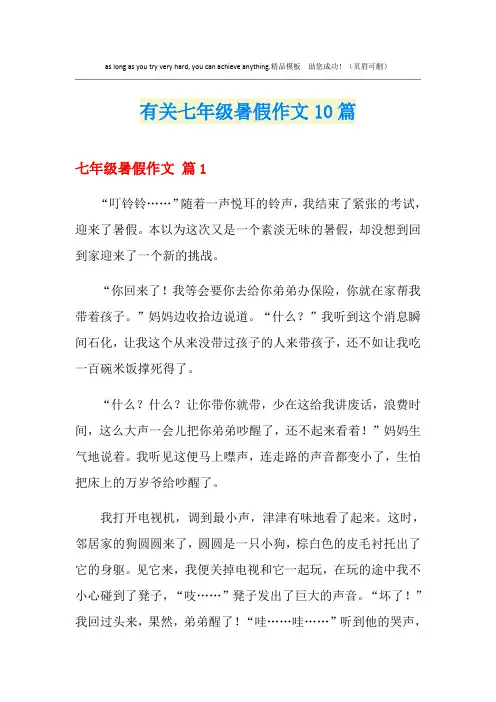 as long as you try very hard, you can achieve anything.精品模板 助您成功！（页眉可删）

有关七年级暑假作文10篇

七年级暑假作文 篇1

“叮铃铃……”随着一声悦耳的铃声，我结束了紧张的考试，迎来了暑假。本以为这次又是一个素淡无味的暑假，却没想到回到家迎来了一个新的挑战。

“你回来了！我等会要你去给你弟弟办保险，你就在家帮我带着孩子。”妈妈边收拾边说道。“什么？”我听到这个消息瞬间石化，让我这个从来没带过孩子的人来带孩子，还不如让我吃一百碗米饭撑死得了。

“什么？什么？让你带你就带，少在这给我讲废话，浪费时间，这么大声一会儿把你弟弟吵醒了，还不起来看着！”妈妈生气地说着。我听见这便马上噤声，连走路的声音都变小了，生怕把床上的万岁爷给吵醒了。

我打开电视机，调到最小声，津津有味地看了起来。这时，邻居家的狗圆圆来了，圆圆是一只小狗，棕白色的皮毛衬托出了它的身躯。见它来，我便关掉电视和它一起玩，在玩的途中我不小心碰到了凳子，“吱……”凳子发出了巨大的声音。“坏了！”我回过头来，果然，弟弟醒了！“哇……哇……”听到他的哭声，